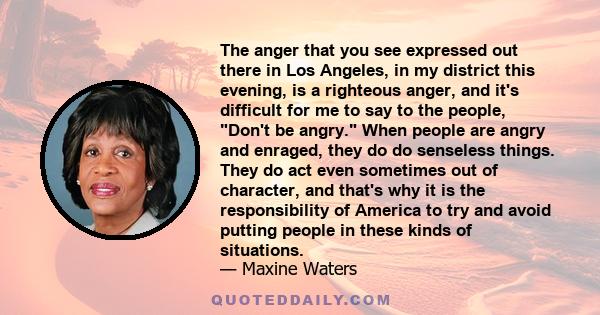 The anger that you see expressed out there in Los Angeles, in my district this evening, is a righteous anger, and it's difficult for me to say to the people, "Don't be angry." When people are angry and enraged, they do do senseless things. They do act even sometimes out of character, and that's why it is the responsibility of America to try and avoid putting people in these kinds of situations.
— Maxine Waters

QUOTEDDAILY.COM